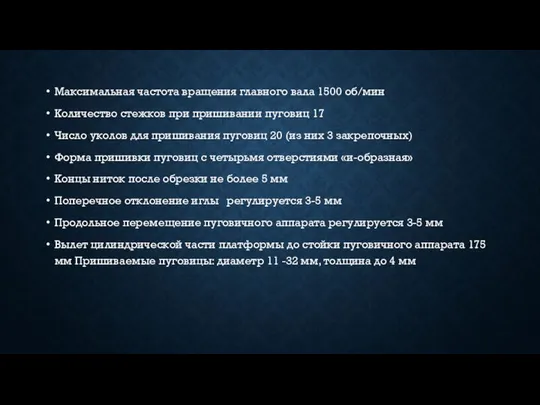 • Максимальная частота вращения главного вала 1500 об/мин
• Количество стежков при пришивании пуговиц 17
• Число уколов для пришивания пуговиц 20 (из них 3 закрепочных)
• Форма пришивки пуговиц с четырьмя отверстиями «и-образная»
• Концы ниток после обрезки не более 5 мм
• Поперечное отклонение иглы регулируется 3-5 мм
• Продольное перемещение пуговичного аппарата регулируется 3-5 мм
• Вылет цилиндрической части платформы до стойки пуговичного аппарата 175 мм Пришиваемые пуговицы: диаметр 11 -32 мм, толщина до 4 мм